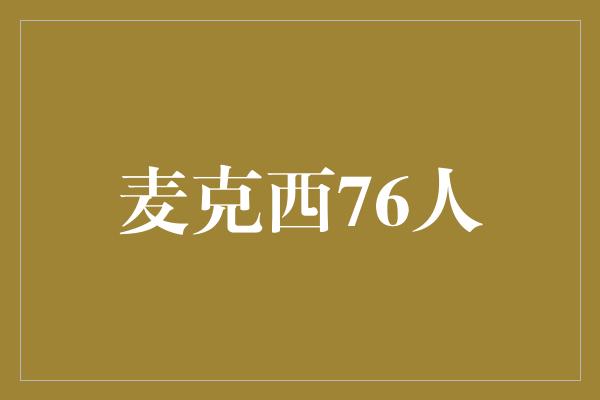 麦克西76人